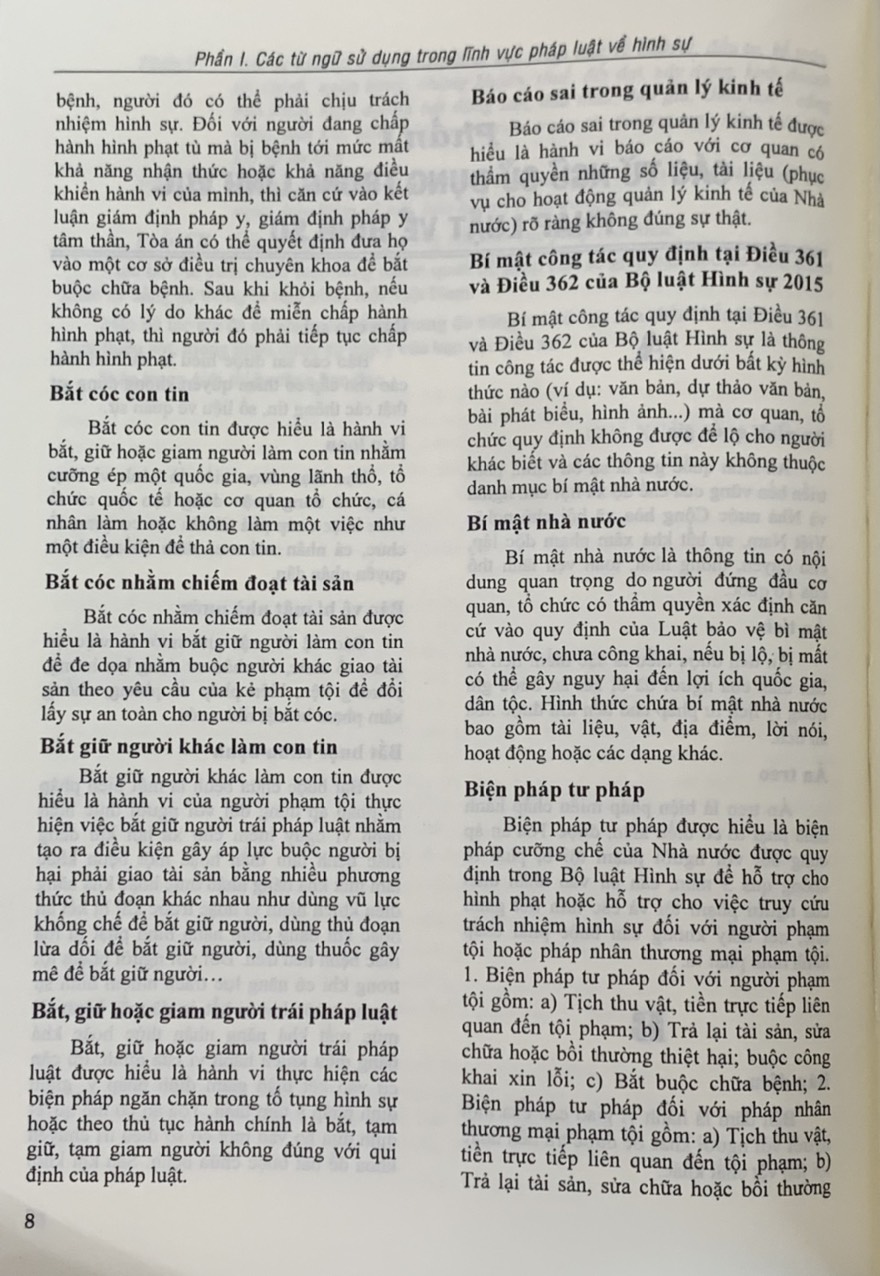 Phần I. Các từ ngữ sử dụng trong lĩnh vực pháp luật về hình sự

bệnh, người đó có thể phải chịu trách nhiệm hình sự. Đối với người đang chấp hành hình phạt tù mà bị bệnh tới mức mất khả năng nhận thức hoặc khả năng điều khiển hành vi của mình, thì căn cứ vào kết luận giám định pháp y, giám định pháp y tâm thần, Tòa án có thể quyết định đưa họ vào một cơ sở điều trị chuyên khoa để bắt buộc chữa bệnh. Sau khi khỏi bệnh, nếu không có lý do khác để miễn chấp hành hình phạt, thì người đó phải tiếp tục chấp hành hình phạt.

Bắt cóc con tin

Bắt cóc con tin được hiểu là hành vi bắt, giữ hoặc giam người làm con tin nhằm cưỡng ép một quốc gia, vùng lãnh thổ, tổ chức quốc tế hoặc cơ quan tổ chức, cá nhân làm hoặc không làm một việc như một điều kiện để thả con tin.

Bắt cóc nhằm chiếm đoạt tài sản

Bắt cóc nhằm chiếm đoạt tài sản được hiểu là hành vi bắt giữ người làm con tin để đe dọa nhằm buộc người khác giao tài sản theo yêu cầu của kẻ phạm tội để đổi lấy sự an toàn cho người bị bắt cóc.

Bắt giữ người khác làm con tin

Bắt giữ người khác làm con tin được hiểu là hành vi của người phạm tội thực hiện việc bắt giữ người trái pháp luật nhằm tạo ra điều kiện gây áp lực buộc người bị hại phải giao tài sản bằng nhiều phương thức thủ đoạn khác nhau như dùng vũ lực khống chế để bắt giữ người, dùng thủ đoạn lừa dối để bắt giữ người, dùng thuốc gây mê để bắt giữ người…

Bắt, giữ hoặc giam người trái pháp luật

Bắt, giữ hoặc giam người trái pháp luật được hiểu là hành vi thực hiện các biện pháp ngăn chặn trong tố tụng hình sự hoặc theo thủ tục hành chính là bắt, tạm giữ, tạm giam người không đúng với qui định của pháp luật.

Báo cáo sai trong quản lý kinh tế

Báo cáo sai trong quản lý kinh tế được hiểu là hành vi báo cáo với cơ quan có thẩm quyền những số liệu, tài liệu (phục vụ cho hoạt động quản lý kinh tế của Nhà nước) rõ ràng không đúng sự thật.

Bí mật công tác quy định tại Điều 361 và Điều 362 của Bộ luật Hình sự 2015

Bí mật công tác quy định tại Điều 361 và Điều 362 của Bộ luật Hình sự là thông tin công tác được thể hiện dưới bất kỳ hình thức nào (ví dụ: văn bản, dự thảo văn bản, bài phát biểu, hình ảnh...) mà cơ quan, tổ chức quy định không được để lộ cho người khác biết và các thông tin này không thuộc danh mục bí mật nhà nước.

Bí mật nhà nước

Bí mật nhà nước là thông tin có nội dung quan trọng do người đứng đầu cơ quan, tổ chức có thẩm quyền xác định căn cứ vào quy định của Luật bảo vệ bí mật nhà nước, chưa công khai, nếu bị lộ, bị mất có thể gây nguy hại đến lợi ích quốc gia, dân tộc. Hình thức chứa bí mật nhà nước bao gồm tài liệu, vật, địa điểm, lời nói, hoạt động hoặc các dạng khác.

Biện pháp tư pháp

Biện pháp tư pháp được hiểu là biện pháp cưỡng chế của Nhà nước được quy định trong Bộ luật Hình sự để hỗ trợ cho hình phạt hoặc hỗ trợ cho việc truy cứu trách nhiệm hình sự đối với người phạm tội hoặc pháp nhân thương mại phạm tội. 1. Biện pháp tư pháp đối với người phạm tội gồm: a) Tịch thu vật, tiền trực tiếp liên quan đến tội phạm; b) Trả lại tài sản, sửa chữa hoặc bồi thường thiệt hại; buộc công khai xin lỗi; c) Bắt buộc chữa bệnh; 2. Biện pháp tư pháp đối với pháp nhân thương mại phạm tội gồm: a) Tịch thu vật, tiền trực tiếp liên quan đến tội phạm; b) Trả lại tài sản, sửa chữa hoặc bồi thường

8